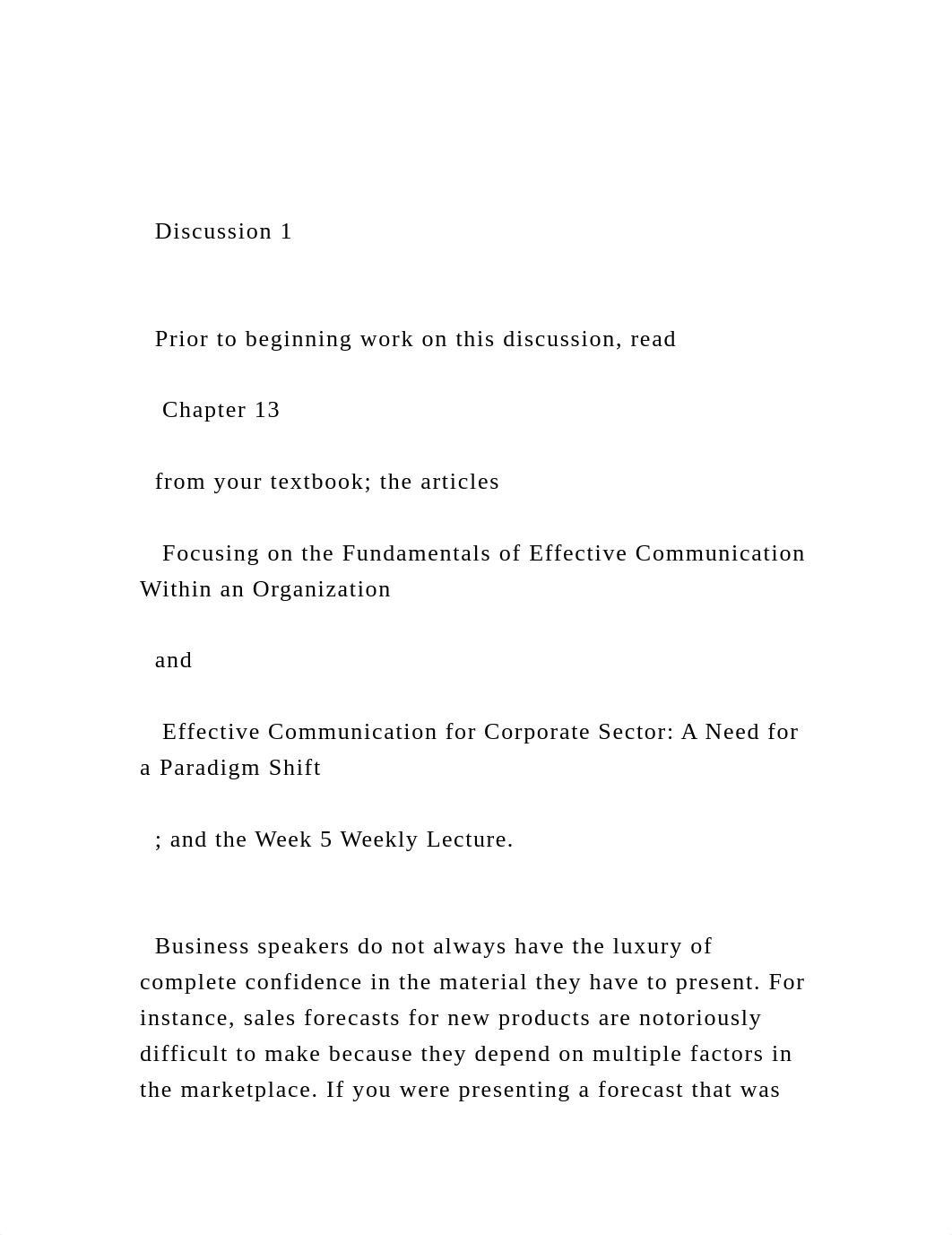 Discussion 1

Prior to beginning work on this discussion, read

Chapter 13

from your textbook; the articles

Focusing on the Fundamentals of Effective Communication Within an Organization

and

Effective Communication for Corporate Sector: A Need for a Paradigm Shift

; and the Week 5 Weekly Lecture.

Business speakers do not always have the luxury of complete confidence in the material they have to present. For instance, sales forecasts for new products are notoriously difficult to make because they depend on multiple factors in the marketplace. If you were presenting a forecast that was